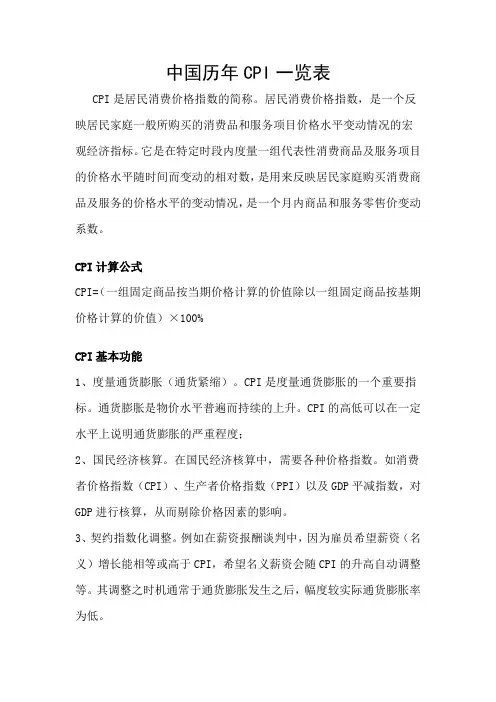 中国历年 CPI 一览表

CPI 是居民消费价格指数的简称。居民消费价格指数，是一个反映居民家庭一般所购买的消费品和服务项目价格水平变动情况的宏观经济指标。它是在特定时段内度量一组代表性消费商品及服务项目的价格水平随时间而变动的相对数，是用来反映居民家庭购买消费商品及服务的价格水平的变动情况，是一个月内商品和服务零售价变动系数。

CPI 计算公式

CPI=（一组固定商品按当期价格计算的价值除以一组固定商品按基期价格计算的价值）×100%

CPI 基本功能

1、度量通货膨胀（通货紧缩）。CPI 是度量通货膨胀的一个重要指标。通货膨胀是物价水平普遍而持续的上升。CPI 的高低可以在一定水平上说明通货膨胀的严重程度；

2、国民经济核算。在国民经济核算中，需要各种价格指数。如消费者价格指数（CPI）、生产者价格指数（PPI）以及 GDP 平减指数，对 GDP 进行核算，从而剔除价格因素的影响。

3、契约指数化调整。例如在薪资报酬谈判中，因为雇员希望薪资（名义）增长能相等或高于 CPI，希望名义薪资会随 CPI 的升高自动调整等。其调整之时机通常于通货膨胀发生之后，幅度较实际通货膨胀率为低。